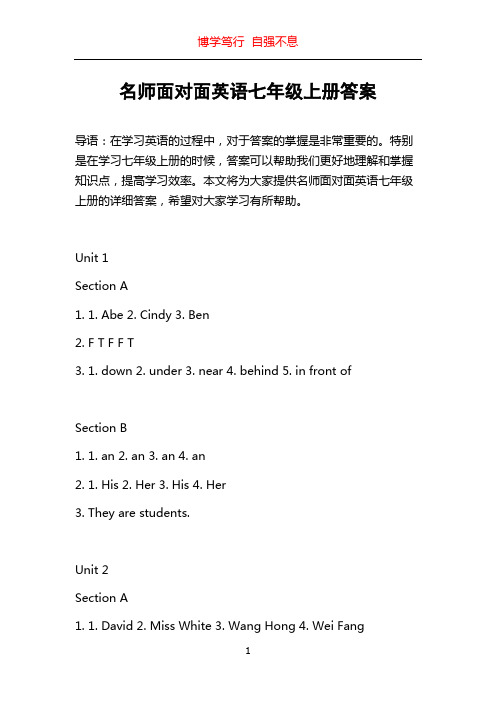 博学笃行 自强不息

名师面对面英语七年级上册答案

导语：在学习英语的过程中，对于答案的掌握是非常重要的。特别是在学习七年级上册的时候，答案可以帮助我们更好地理解和掌握知识点，提高学习效率。本文将为大家提供名师面对面英语七年级上册的详细答案，希望对大家学习有所帮助。

Unit 1

Section A

1. 1. Abe 2. Cindy 3. Ben

2. F T F F T

3. 1. down 2. under 3. near 4. behind 5. in front of

Section B

1. 1. an 2. an 3. an 4. an

2. 1. His 2. Her 3. His 4. Her

3. They are students.

Unit 2

Section A

1. 1. David 2. Miss White 3. Wang Hong 4. Wei Fang

1